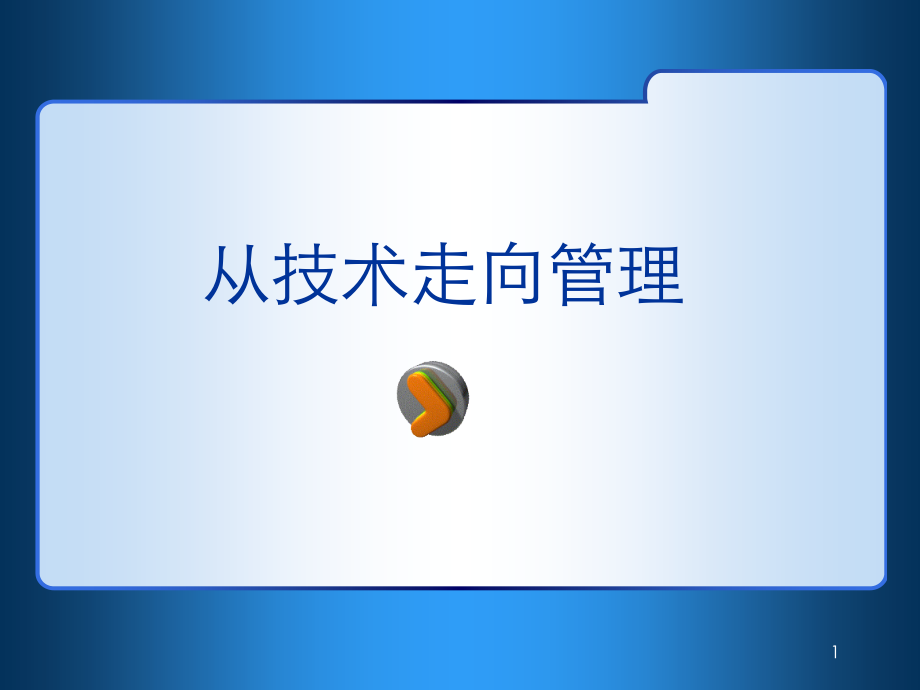 从技术走向管理

1